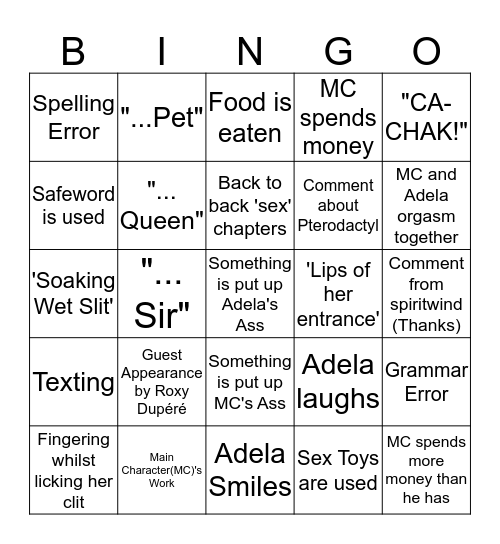 | B | I | N | G | O |
|---|---|---|---|---|
| Spelling Error | "...Pet" | Food is eaten | MC spends money | "CA-CHAK!" |
| Safeword is used | "... Queen" | Back to back 'sex' chapters | Comment about Pterodactyl | MC and Adela orgasm together |
| 'Soaking Wet Slit' | "... Sir" | Something is put up Adela's Ass | 'Lips of her entrance' | Comment from spiritwind (Thanks) |
| Texting | Guest Appearance by Roxy Dupéré | Something is put up MC's Ass | Adela laughs | Grammar Error |
| Fingering whilst licking her clit | Main Character(MC)'s Work | Adela Smiles | Sex Toys are used | MC spends more money than he has |